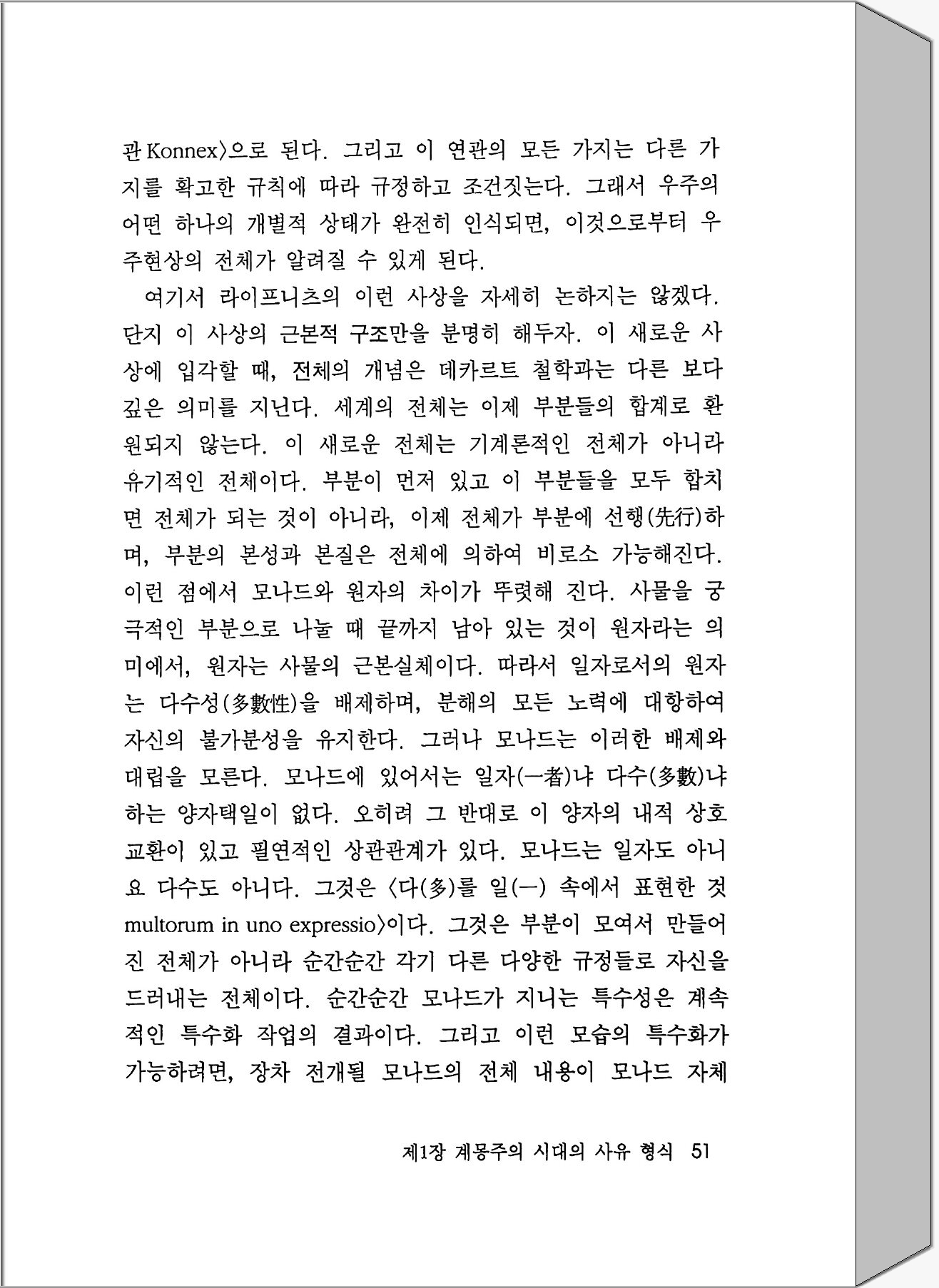 관 Konnex〉으로 된다. 그리고 이 연관의 모든 가지는 다른 가지를 확고한 규칙에 따라 규정하고 조건짓는다. 그래서 우주의 어떤 하나의 개별적 상태가 완전히 인식되면, 이것으로부터 우주현상의 전체가 알려질 수 있게 된다.

여기서 라이프니츠의 이런 사상을 자세히 논하지는 않겠다. 단지 이 사상의 근본적 구조만을 분명히 해두자. 이 새로운 사상에 입각할 때, 전체의 개념은 데카르트 철학과는 다른 보다 깊은 의미를 지닌다. 세계의 전체는 이제 부분들의 합계로 환원되지 않는다. 이 새로운 전체는 기계론적인 전체가 아니라 유기적인 전체이다. 부분이 먼저 있고 이 부분들을 모두 합치면 전체가 되는 것이 아니라, 이제 전체가 부분에 선행(先行)하며, 부분의 본성과 본질은 전체에 의하여 비로소 가능해진다. 이런 점에서 모나드와 원자의 차이가 뚜렷해 진다. 사물을 궁극적인 부분으로 나눌 때 끝까지 남아 있는 것이 원자라는 의미에서, 원자는 사물의 근본실체이다. 따라서 일자로서의 원자는 다수성(多數性)을 배제하며, 분해의 모든 노력에 대항하여 자신의 불가분성을 유지한다. 그러나 모나드는 이러한 배제와 대립을 모른다. 모나드에 있어서는 일자(一者)냐 다수(多數)냐 하는 양자택일이 없다. 오히려 그 반대로 이 양자의 내적 상호교환이 있고 필연적인 상관관계가 있다. 모나드는 일자도 아니요 다수도 아니다. 그것은 〈다(多)를 일(一) 속에서 표현한 것 multorum in uno expressio〉이다. 그것은 부분이 모여서 만들어진 전체가 아니라 순간순간 각기 다른 다양한 규정들로 자신을 드러내는 전체이다. 순간순간 모나드가 지니는 특수성은 계속적인 특수화 작업의 결과이다. 그리고 이런 모습의 특수화가 가능하려면, 장차 전개될 모나드의 전체 내용이 모나드 자체

제1장 계몽주의 시대의 사유 형식 51